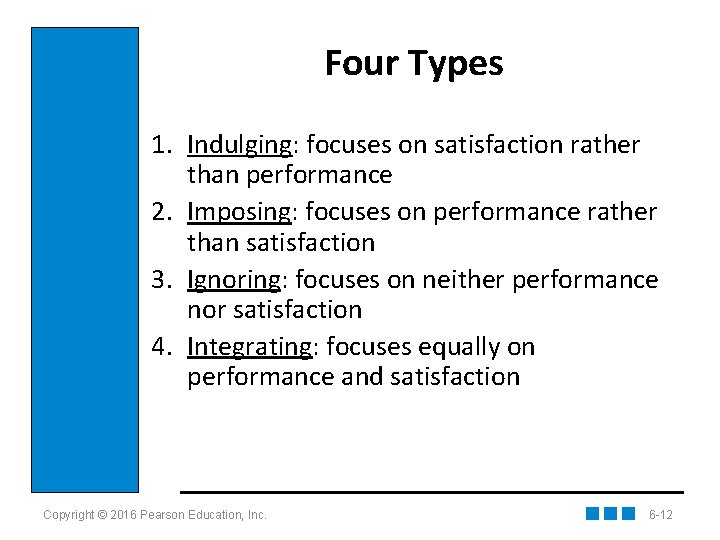 Four Types

1. Indulging: focuses on satisfaction rather than performance
2. Imposing: focuses on performance rather than satisfaction
3. Ignoring: focuses on neither performance nor satisfaction
4. Integrating: focuses equally on performance and satisfaction

Copyright © 2016 Pearson Education, Inc.

6-12